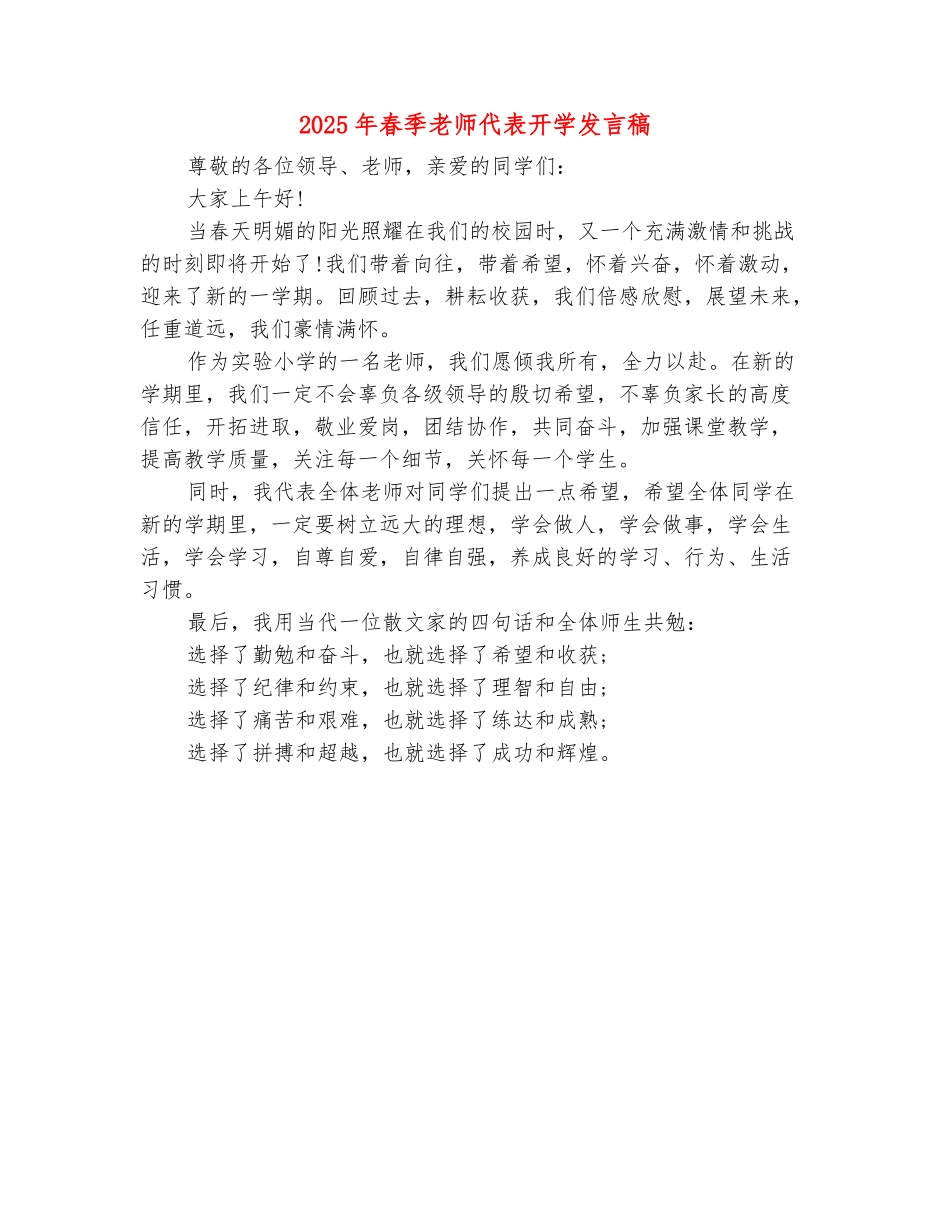 2025年春季老师代表开学发言稿

尊敬的各位领导、老师，亲爱的同学们：

大家上午好!

当春天明媚的阳光照耀在我们的校园时，又一个充满激情和挑战的时刻即将开始了!我们带着向往，带着希望，怀着兴奋，怀着激动，迎来了新的一学期。回顾过去，耕耘收获，我们倍感欣慰，展望未来，任重道远，我们豪情满怀。

作为实验小学的一名老师，我们愿倾我所有，全力以赴。在新的学期里，我们一定不会辜负各级领导的殷切希望，不辜负家长的高度信任，开拓进取，敬业爱岗，团结协作，共同奋斗，加强课堂教学，提高教学质量，关注每一个细节，关怀每一个学生。

同时，我代表全体老师对同学们提出一点希望，希望全体同学在新的学期里，一定要树立远大的理想，学会做人，学会做事，学会生活，学会学习，自尊自爱，自律自强，养成良好的学习、行为、生活习惯。

最后，我用当代一位散文家的四句话和全体师生共勉：

选择了勤勉和奋斗，也就选择了希望和收获；

选择了纪律和约束，也就选择了理智和自由；

选择了痛苦和艰难，也就选择了练达和成熟；

选择了拼搏和超越，也就选择了成功和辉煌。